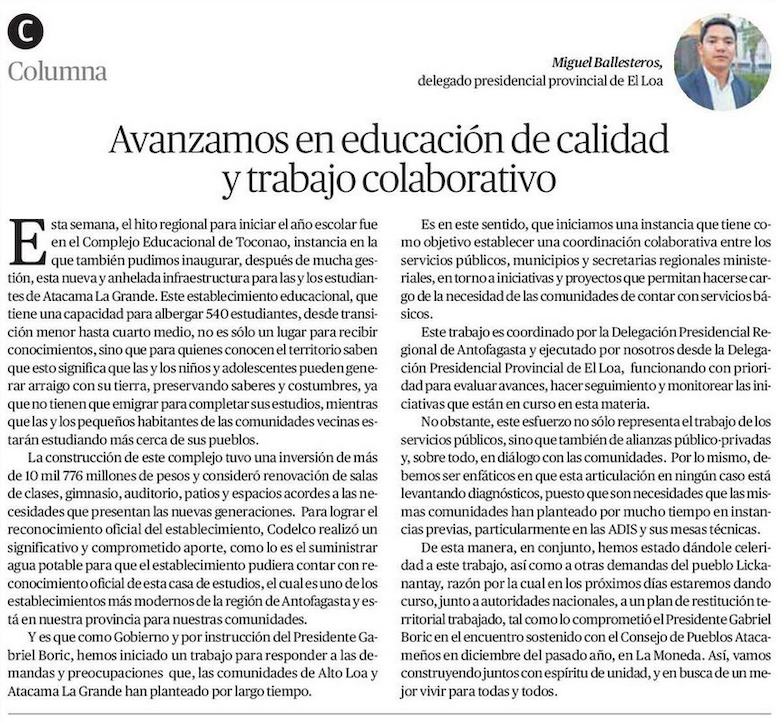 C
Columna

Miguel Ballesteros,
delegado presidencial provincial de El Loa

Avanzamos en educación de calidad y trabajo colaborativo

Esta semana, el hito regional para iniciar el año escolar fue en el Complejo Educacional de Toconao, instancia en la que también pudimos inaugurar, después de mucha gestión, esta nueva y anhelada infraestructura para las y los estudiantes de Atacama La Grande. Este establecimiento educacional, que tiene una capacidad para albergar 540 estudiantes, desde transición menor hasta cuarto medio, no es sólo un lugar para recibir conocimientos, sino que para quienes conocen el territorio saben que esto significa que las y los niños y adolescentes pueden generar arraigo con su tierra, preservando saberes y costumbres, ya que no tienen que emigrar para completar sus estudios, mientras que las y los pequeños habitantes de las comunidades vecinas estarán estudiando más cerca de sus pueblos.

La construcción de este complejo tuvo una inversión de más de 10 mil 776 millones de pesos y consideró renovación de salas de clases, gimnasio, auditorio, patios y espacios acordes a las necesidades que presentan las nuevas generaciones. Para lograr el reconocimiento oficial del establecimiento, Codelco realizó un significativo y comprometido aporte, como lo es el suministrar agua potable para que el establecimiento pudiera contar con reconocimiento oficial de esta casa de estudios, el cual es uno de los establecimientos más modernos de la región de Antofagasta y está en nuestra provincia para nuestras comunidades.

Y es que como Gobierno y por instrucción del Presidente Gabriel Boric, hemos iniciado un trabajo para responder a las demandas y preocupaciones que, las comunidades de Alto Loa y Atacama La Grande han planteado por largo tiempo.

Es en este sentido, que iniciamos una instancia que tiene como objetivo establecer una coordinación colaborativa entre los servicios públicos, municipios y secretarias regionales ministeriales, en torno a iniciativas y proyectos que permitan hacerse cargo de la necesidad de las comunidades de contar con servicios básicos.

Este trabajo es coordinado por la Delegación Presidencial Regional de Antofagasta y ejecutado por nosotros desde la Delegación Presidencial Provincial de El Loa, funcionando con prioridad para evaluar avances, hacer seguimiento y monitorear las iniciativas que están en curso en esta materia.

No obstante, este esfuerzo no sólo representa el trabajo de los servicios públicos, sino que también de alianzas público-privadas y, sobre todo, en diálogo con las comunidades. Por lo mismo, debemos ser enfáticos en que esta articulación en ningún caso está levantando diagnósticos, puesto que son necesidades que las mismas comunidades han planteado por mucho tiempo en instancias previas, particularmente en las ADIS y sus mesas técnicas.

De esta manera, en conjunto, hemos estado dándole celeridad a este trabajo, así como a otras demandas del pueblo Lickanantay, razón por la cual en los próximos días estaremos dando curso, junto a autoridades nacionales, a un plan de restitución territorial trabajado, tal como lo comprometió el Presidente Gabriel Boric en el encuentro sostenido con el Consejo de Pueblos Atacameños en diciembre del pasado año, en La Moneda. Así, vamos construyendo juntos con espíritu de unidad, y en busca de un mejor vivir para todas y todos.